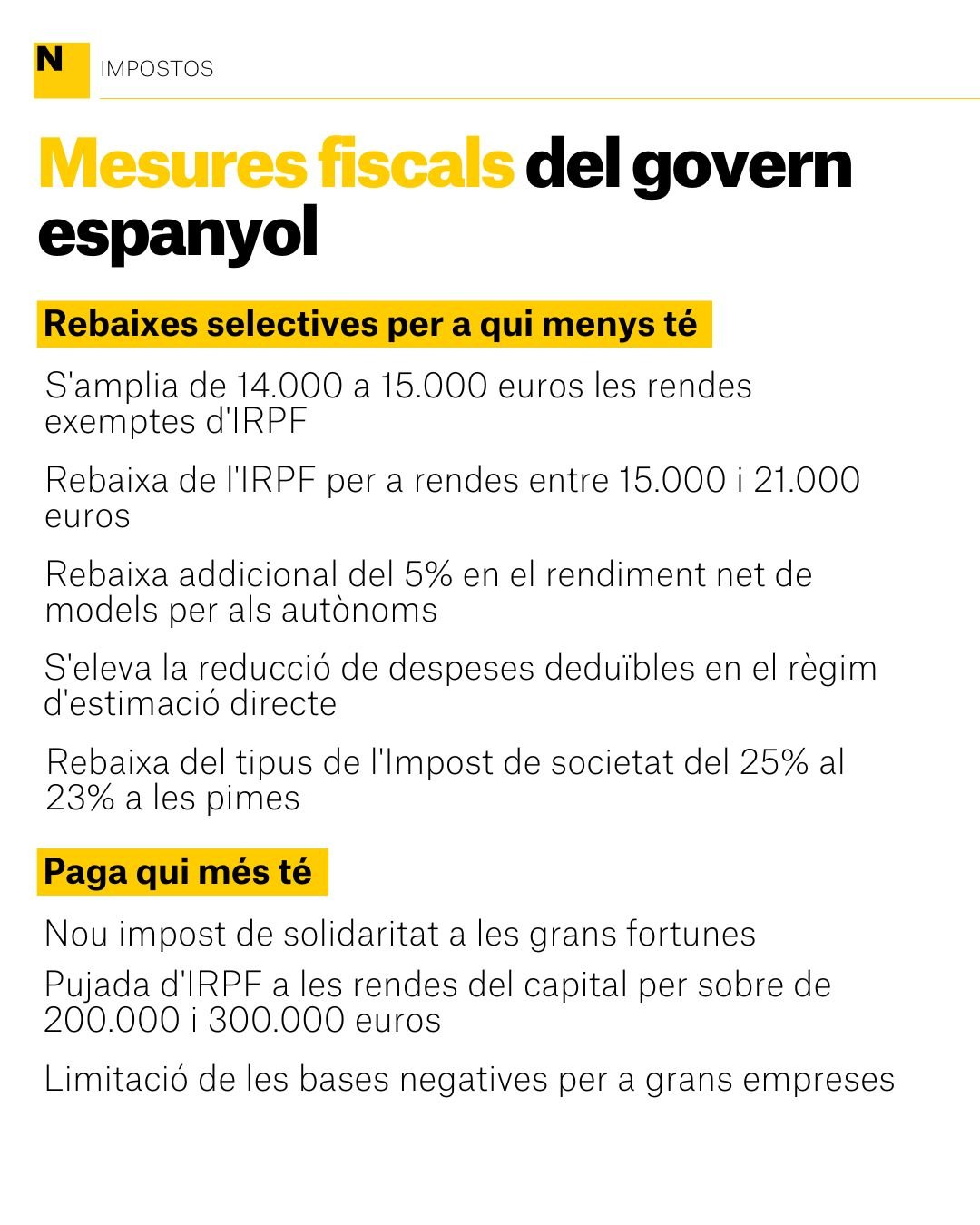 N IMPOSTOS

Mesures fiscals del govern espanyol

Rebaixes selectives per a qui menys té

S'amplia de 14.000 a 15.000 euros les rendes exemptes d'IRPF

Rebaixa de l'IRPF per a rendes entre 15.000 i 21.000 euros

Rebaixa addicional del 5% en el rendiment net de models per als autònoms

S'eleva la reducció de despeses deduïbles en el règim d'estimació directe

Rebaixa del tipus de l'Impost de societat del 25% al 23% a les pimes

Paga qui més té

Nou impost de solidaritat a les grans fortunes

Pujada d'IRPF a les rendes del capital per sobre de 200.000 i 300.000 euros

Limitació de les bases negatives per a grans empreses